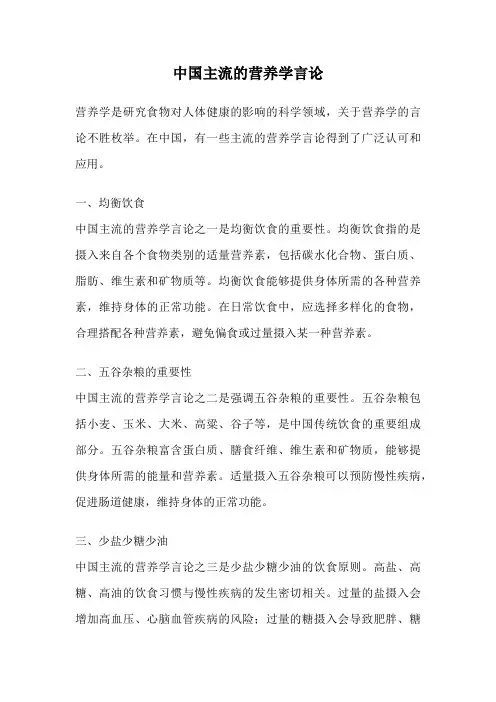 中国主流的营养学言论

营养学是研究食物对人体健康的影响的科学领域，关于营养学的言论不胜枚举。在中国，有一些主流的营养学言论得到了广泛认可和应用。

一、均衡饮食

中国主流的营养学言论之一是均衡饮食的重要性。均衡饮食指的是摄入来自各个食物类别的适量营养素，包括碳水化合物、蛋白质、脂肪、维生素和矿物质等。均衡饮食能够提供身体所需的各种营养素，维持身体的正常功能。在日常饮食中，应选择多样化的食物，合理搭配各种营养素，避免偏食或过量摄入某一种营养素。

二、五谷杂粮的重要性

中国主流的营养学言论之二是强调五谷杂粮的重要性。五谷杂粮包括小麦、玉米、大米、高粱、谷子等，是中国传统饮食的重要组成部分。五谷杂粮富含蛋白质、膳食纤维、维生素和矿物质，能够提供身体所需的能量和营养素。适量摄入五谷杂粮可以预防慢性疾病，促进肠道健康，维持身体的正常功能。

三、少盐少糖少油

中国主流的营养学言论之三是少盐少糖少油的饮食原则。高盐、高糖、高油的饮食习惯与慢性疾病的发生密切相关。过量的盐摄入会增加高血压、心脑血管疾病的风险；过量的糖摄入会导致肥胖、糖